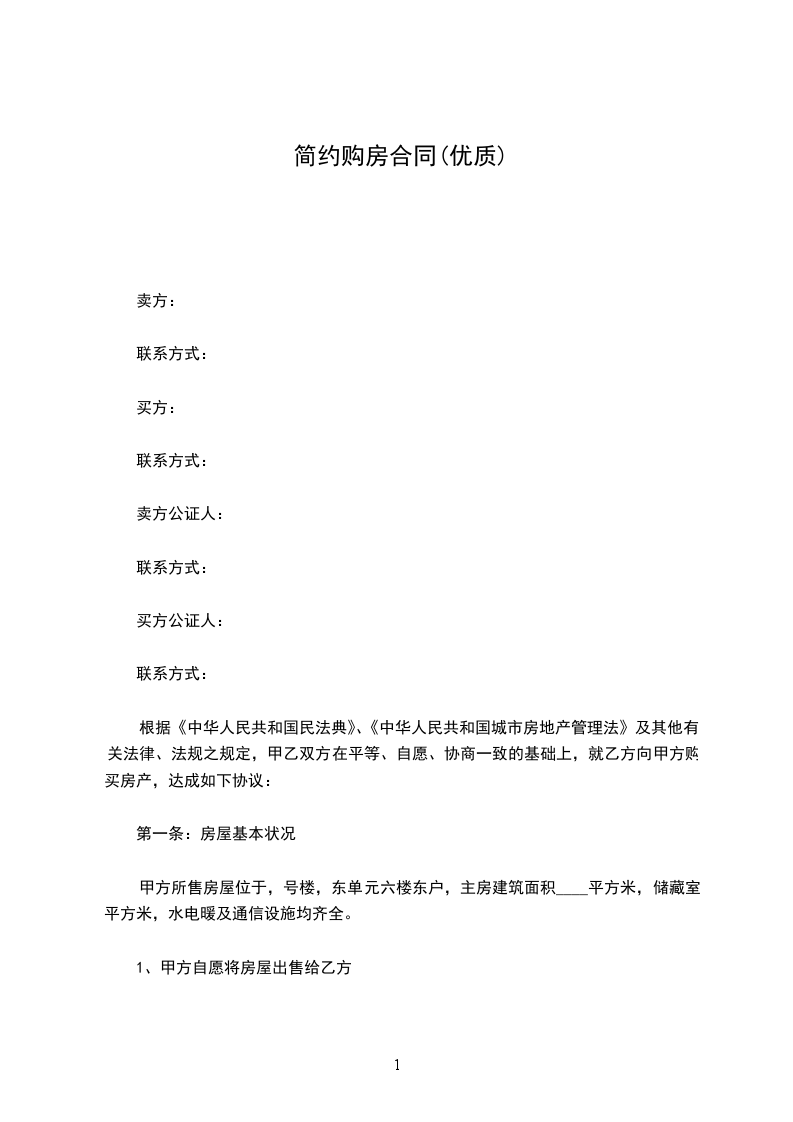 简约购房合同(优质)

卖方：

联系方式：

买方：

联系方式：

卖方公证人：

联系方式：

买方公证人：

联系方式：

根据《中华人民共和国民法典》、《中华人民共和国城市房地产管理法》及其他有关法律、法规之规定，甲乙双方在平等、自愿、协商一致的基础上，就乙方向甲方购买房产，达成如下协议：

第一条：房屋基本状况

甲方所售房屋位于，号楼，东单元六楼东户，主房建筑面积____平方米，储藏室平方米，水电暖及通信设施均齐全。

1、甲方自愿将房屋出售给乙方

1